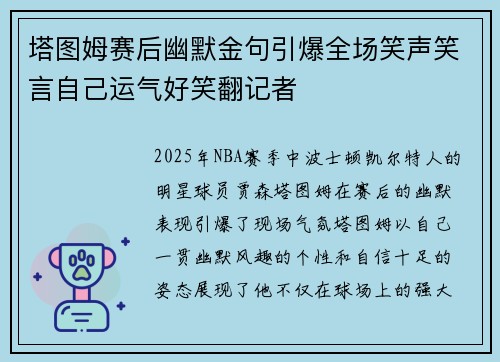 塔图姆赛后幽默金句引爆全场笑声笑言自己运气好笑翻记者

2025年NBA赛季中波士顿凯尔特人的明星球员贾森塔图姆在赛后的幽默表现引爆了现场气氛塔图姆以自己一贯幽默风趣的个性和自信十足的姿态展现了他不仅在球场上的强大